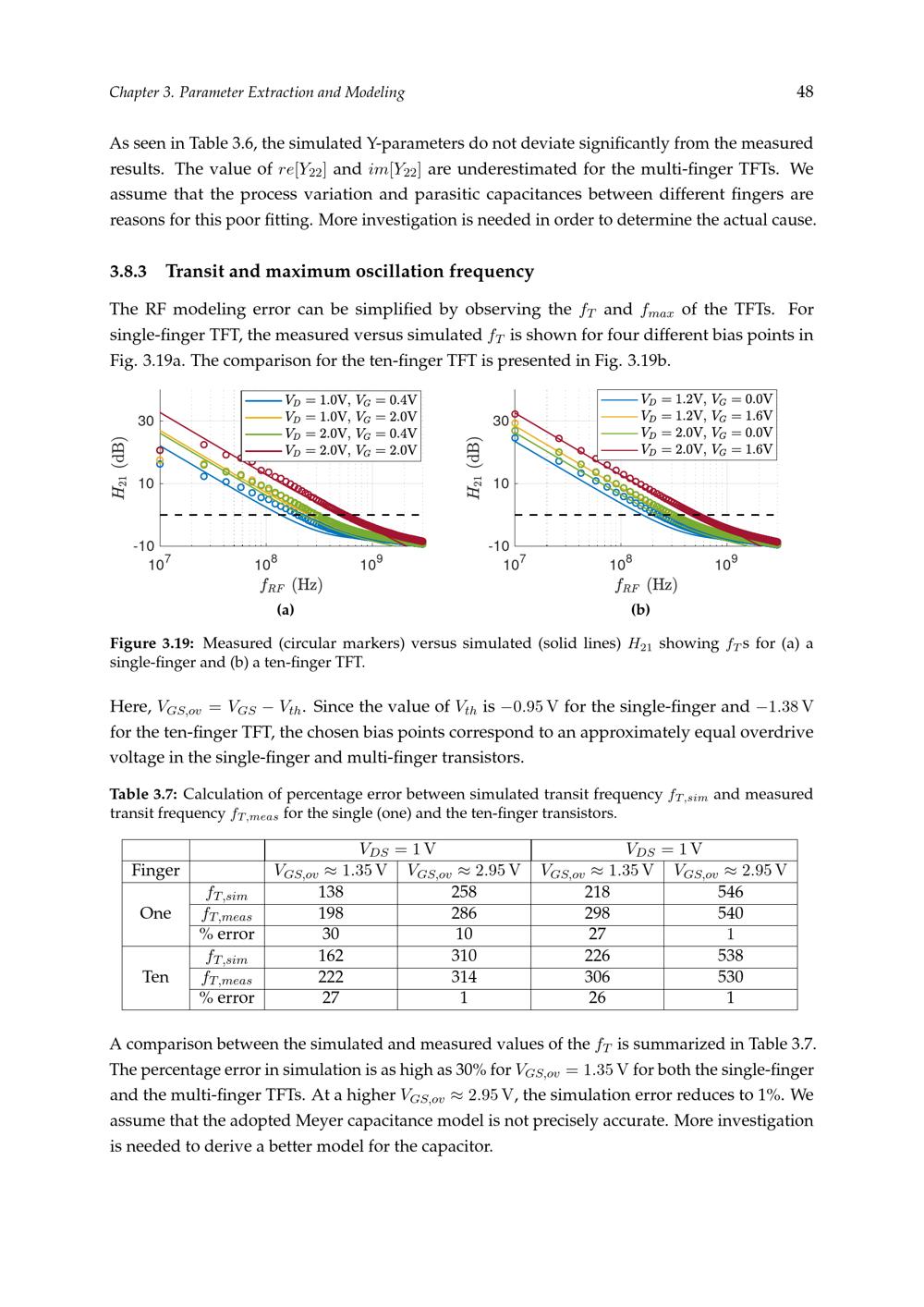 Chapter 3. Parameter Extraction and Modeling

48

As seen in Table 3.6, the simulated Y-parameters do not deviate significantly from the measured results. The value of $re[Y_{22}]$ and $im[Y_{22}]$ are underestimated for the multi-finger TFTs. We assume that the process variation and parasitic capacitances between different fingers are reasons for this poor fitting. More investigation is needed in order to determine the actual cause.

3.8.3 Transit and maximum oscillation frequency

The RF modeling error can be simplified by observing the $f_T$ and $f_{max}$ of the TFTs. For single-finger TFT, the measured versus simulated $f_T$ is shown for four different bias points in Fig. 3.19a. The comparison for the ten-finger TFT is presented in Fig. 3.19b.

$V_D = 1.0$V, $V_G = 0.4$V
$V_D = 1.0$V, $V_G = 2.0$V
$V_D = 2.0$V, $V_G = 0.4$V
$V_D = 2.0$V, $V_G = 2.0$V

$H_{21}$ (dB)

30
10
-10

$10^7$ $10^8$ $10^9$

$f_{RF}$ (Hz)

(a)

$V_D = 1.2$V, $V_G = 0.0$V
$V_D = 1.2$V, $V_G = 1.6$V
$V_D = 2.0$V, $V_G = 0.0$V
$V_D = 2.0$V, $V_G = 1.6$V

$H_{21}$ (dB)

30
10
-10

$10^7$ $10^8$ $10^9$

$f_{RF}$ (Hz)

(b)

Figure 3.19: Measured (circular markers) versus simulated (solid lines) $H_{21}$ showing $f_T$s for (a) a single-finger and (b) a ten-finger TFT.

Here, $V_{GS,ov} = V_{GS} - V_{th}$. Since the value of $V_{th}$ is $-0.95$ V for the single-finger and $-1.38$ V for the ten-finger TFT, the chosen bias points correspond to an approximately equal overdrive voltage in the single-finger and multi-finger transistors.

Table 3.7: Calculation of percentage error between simulated transit frequency $f_{T,sim}$ and measured transit frequency $f_{T,meas}$ for the single (one) and the ten-finger transistors.

| | | $V_{DS} = 1$ V | | $V_{DS} = 1$ V | |
|---|---|---|---|---|---|
| Finger | | $V_{GS,ov} \approx 1.35$ V | $V_{GS,ov} \approx 2.95$ V | $V_{GS,ov} \approx 1.35$ V | $V_{GS,ov} \approx 2.95$ V |
| One | $f_{T,sim}$ | 138 | 258 | 218 | 546 |
| | $f_{T,meas}$ | 198 | 286 | 298 | 540 |
| | % error | 30 | 10 | 27 | 1 |
| Ten | $f_{T,sim}$ | 162 | 310 | 226 | 538 |
| | $f_{T,meas}$ | 222 | 314 | 306 | 530 |
| | % error | 27 | 1 | 26 | 1 |

A comparison between the simulated and measured values of the $f_T$ is summarized in Table 3.7. The percentage error in simulation is as high as 30% for $V_{GS,ov} = 1.35$ V for both the single-finger and the multi-finger TFTs. At a higher $V_{GS,ov} \approx 2.95$ V, the simulation error reduces to 1%. We assume that the adopted Meyer capacitance model is not precisely accurate. More investigation is needed to derive a better model for the capacitor.